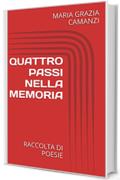 MARIA GRAZIA CAMANZI

QUATTRO PASSI NELLA MEMORIA

RACCOLTA DI POESIE